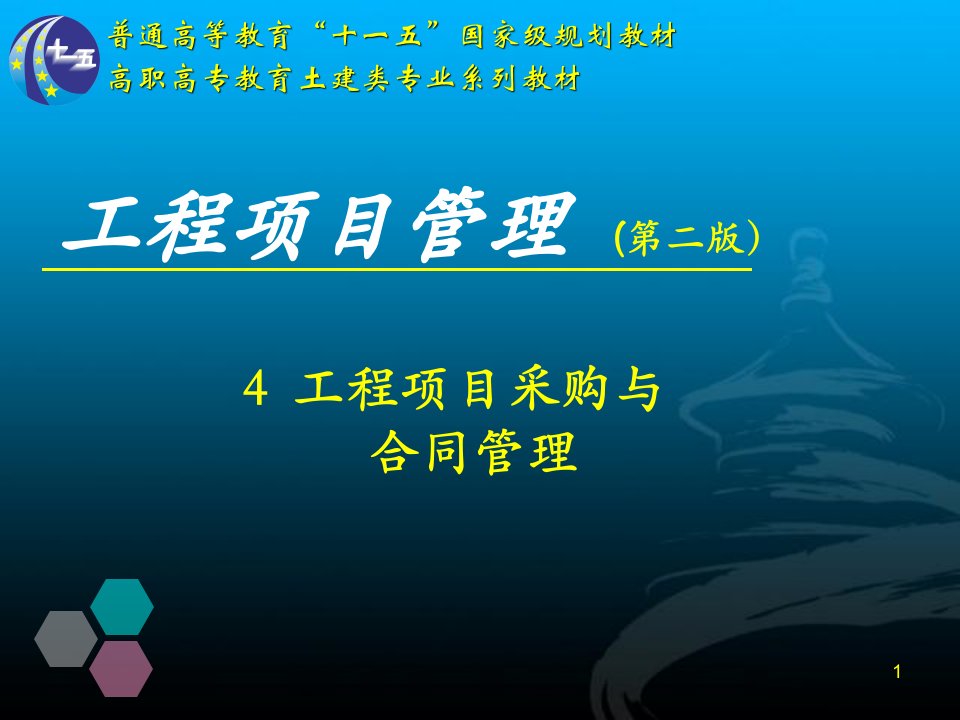 十一五

普通高等教育“十一五”国家级规划教材
高职高专教育土建类专业系列教材

工程项目管理 (第二版)

4 工程项目采购与合同管理

1